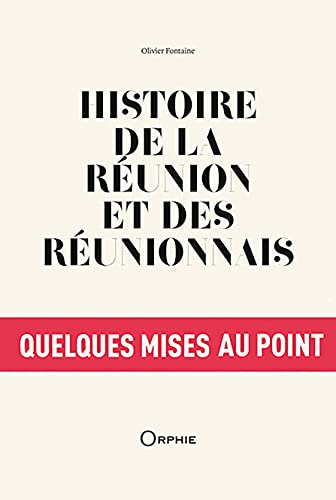 Olivier Fontaine

HISTOIRE DE LA RÉUNION ET DES RÉUNIONNAIS

QUELQUES MISES AU POINT

ORPHIE